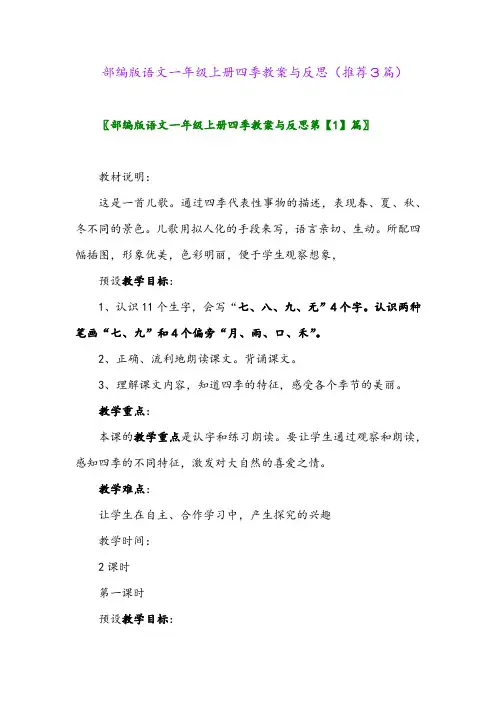 部编版语文一年级上册四季教案与反思（推荐3篇）

〖部编版语文一年级上册四季教案与反思第【1】篇〗

教材说明：

这是一首儿歌。通过四季代表性事物的描述，表现春、夏、秋、冬不同的景色。儿歌用拟人化的手段来写，语言亲切、生动。所配四幅插图，形象优美，色彩明丽，便于学生观察想象，

预设教学目标：

1、认识11个生字，会写“七、八、九、无”4个字。认识两种笔画“七、九”和4个偏旁“月、雨、口、禾”。

2、正确、流利地朗读课文。背诵课文。

3、理解课文内容，知道四季的特征，感受各个季节的美丽。

教学重点：

本课的教学重点是认字和练习朗读。要让学生通过观察和朗读，感知四季的不同特征，激发对大自然的喜爱之情。

教学难点：

让学生在自主、合作学习中，产生探究的兴趣

教学时间：

2课时

第一课时

预设教学目标：